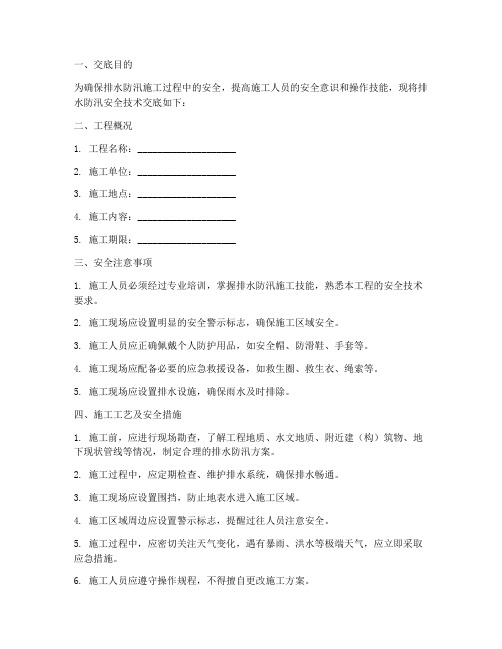 一、交底目的

为确保排水防汛施工过程中的安全，提高施工人员的安全意识和操作技能，现将排水防汛安全技术交底如下：

二、工程概况

1. 工程名称：____________________

2. 施工单位：____________________

3. 施工地点：____________________

4. 施工内容：____________________

5. 施工期限：____________________

三、安全注意事项

1. 施工人员必须经过专业培训，掌握排水防汛施工技能，熟悉本工程的安全技术要求。

2. 施工现场应设置明显的安全警示标志，确保施工区域安全。

3. 施工人员应正确佩戴个人防护用品，如安全帽、防滑鞋、手套等。

4. 施工现场应配备必要的应急救援设备，如救生圈、救生衣、绳索等。

5. 施工现场应设置排水设施，确保雨水及时排除。

四、施工工艺及安全措施

1. 施工前，应进行现场勘查，了解工程地质、水文地质、附近建（构）筑物、地下现状管线等情况，制定合理的排水防汛方案。

2. 施工过程中，应定期检查、维护排水系统，确保排水畅通。

3. 施工现场应设置围挡，防止地表水进入施工区域。

4. 施工区域周边应设置警示标志，提醒过往人员注意安全。

5. 施工过程中，应密切关注天气变化，遇有暴雨、洪水等极端天气，应立即采取应急措施。

6. 施工人员应遵守操作规程，不得擅自更改施工方案。